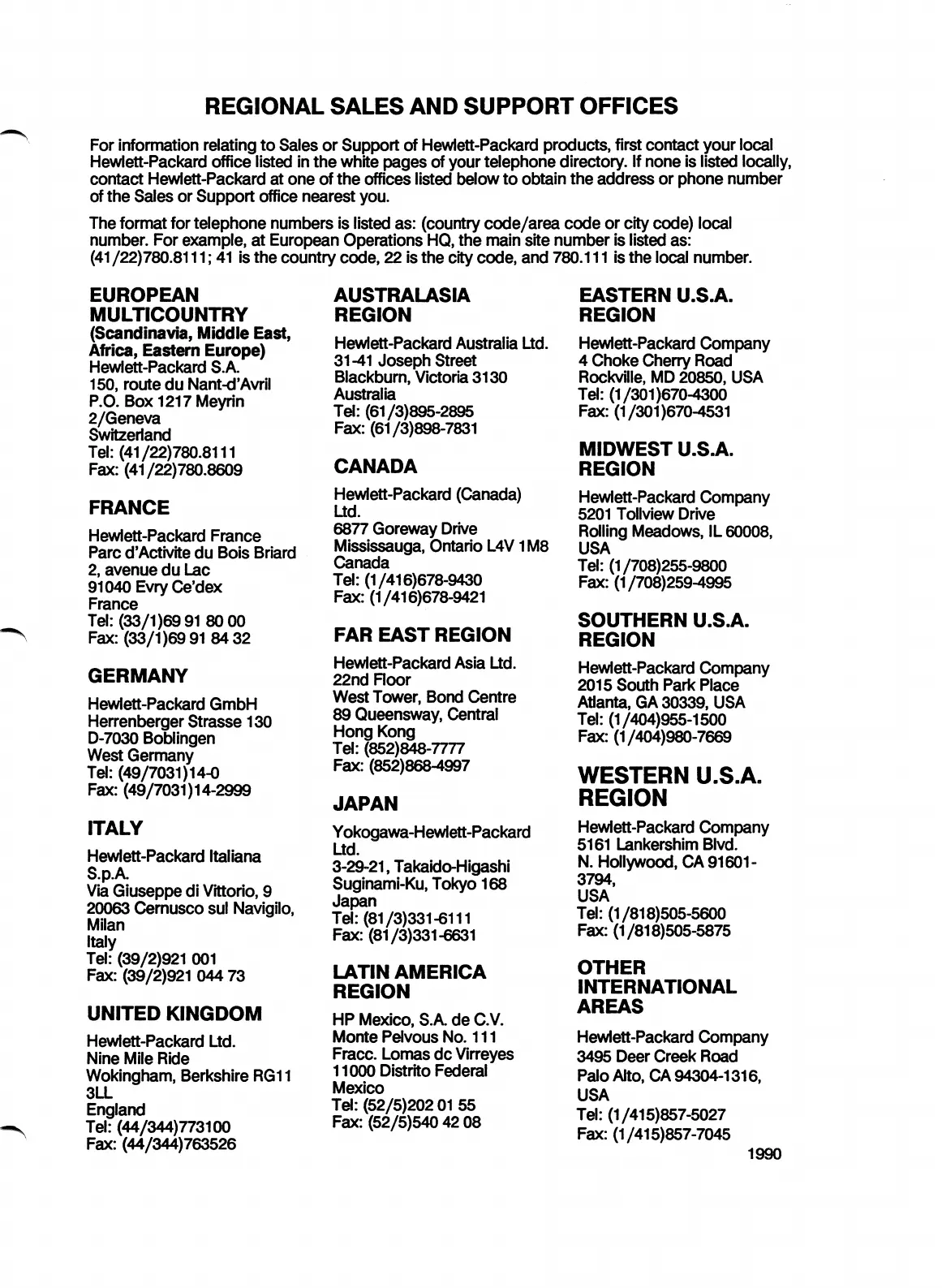 REGIONAL SALES AND SUPPORT OFFICES

For information relating to Sales or Support of Hewlett-Packard products, first contact your local Hewlett-Packard office listed in the white pages of your telephone directory. If none is listed locally, contact Hewlett-Packard at one of the offices listed below to obtain the address or phone number of the Sales or Support office nearest you.

The format for telephone numbers is listed as: (country code/area code or city code) local number. For example, at European Operations HQ, the main site number is listed as: (41/22)780.8111; 41 is the country code, 22 is the city code, and 780.111 is the local number.

EUROPEAN MULTICOUNTRY
(Scandinavia, Middle East, Africa, Eastern Europe)
Hewlett-Packard S.A.
150, route du Nant-d'Avril
P.O. Box 1217 Meyrin
2/Geneva
Switzerland
Tel: (41/22)780.8111
Fax: (41/22)780.8609

FRANCE

Hewlett-Packard France
Parc d'Activite du Bois Briard
2, avenue du Lac
91040 Evry Ce'dex
France
Tel: (33/1)69 91 80 00
Fax: (33/1)69 91 84 32

GERMANY

Hewlett-Packard GmbH
Herrenberger Strasse 130
D-7030 Boblingen
West Germany
Tel: (49/7031)14-0
Fax: (49/7031)14-2999

ITALY

Hewlett-Packard Italiana S.p.A.
Via Giuseppe di Vittorio, 9
20063 Cernusco sul Navigilo, Milan
Italy
Tel: (39/2)921 001
Fax: (39/2)921 044 73

UNITED KINGDOM

Hewlett-Packard Ltd.
Nine Mile Ride
Wokingham, Berkshire RG11 3LL
England
Tel: (44/344)773100
Fax: (44/344)763526

AUSTRALASIA REGION

Hewlett-Packard Australia Ltd.
31-41 Joseph Street
Blackburn, Victoria 3130
Australia
Tel: (61/3)895-2895
Fax: (61/3)898-7831

CANADA

Hewlett-Packard (Canada) Ltd.
6877 Goreway Drive
Mississauga, Ontario L4V 1M8
Canada
Tel: (1/416)678-9430
Fax: (1/416)678-9421

FAR EAST REGION

Hewlett-Packard Asia Ltd.
22nd Floor
West Tower, Bond Centre
89 Queensway, Central
Hong Kong
Tel: (852)848-7777
Fax: (852)868-4997

JAPAN

Yokogawa-Hewlett-Packard Ltd.
3-29-21, Takaido-Higashi
Suginami-Ku, Tokyo 168
Japan
Tel: (81/3)331-6111
Fax: (81/3)331-6631

LATIN AMERICA REGION

HP Mexico, S.A. de C.V.
Monte Pelvous No. 111
Fracc. Lomas dc Virreyes
11000 Distrito Federal
Mexico
Tel: (52/5)202 01 55
Fax: (52/5)540 42 08

EASTERN U.S.A. REGION

Hewlett-Packard Company
4 Choke Cherry Road
Rockville, MD 20850, USA
Tel: (1/301)670-4300
Fax: (1/301)670-4531

MIDWEST U.S.A. REGION

Hewlett-Packard Company
5201 Tollview Drive
Rolling Meadows, IL 60008, USA
Tel: (1/708)255-9800
Fax: (1/708)259-4995

SOUTHERN U.S.A. REGION

Hewlett-Packard Company
2015 South Park Place
Atlanta, GA 30339, USA
Tel: (1/404)955-1500
Fax: (1/404)980-7669

WESTERN U.S.A. REGION

Hewlett-Packard Company
5161 Lankershim Blvd.
N. Hollywood, CA 91601-3794,
USA
Tel: (1/818)505-5600
Fax: (1/818)505-5875

OTHER INTERNATIONAL AREAS

Hewlett-Packard Company
3495 Deer Creek Road
Palo Alto, CA 94304-1316,
USA
Tel: (1/415)857-5027
Fax: (1/415)857-7045

1990